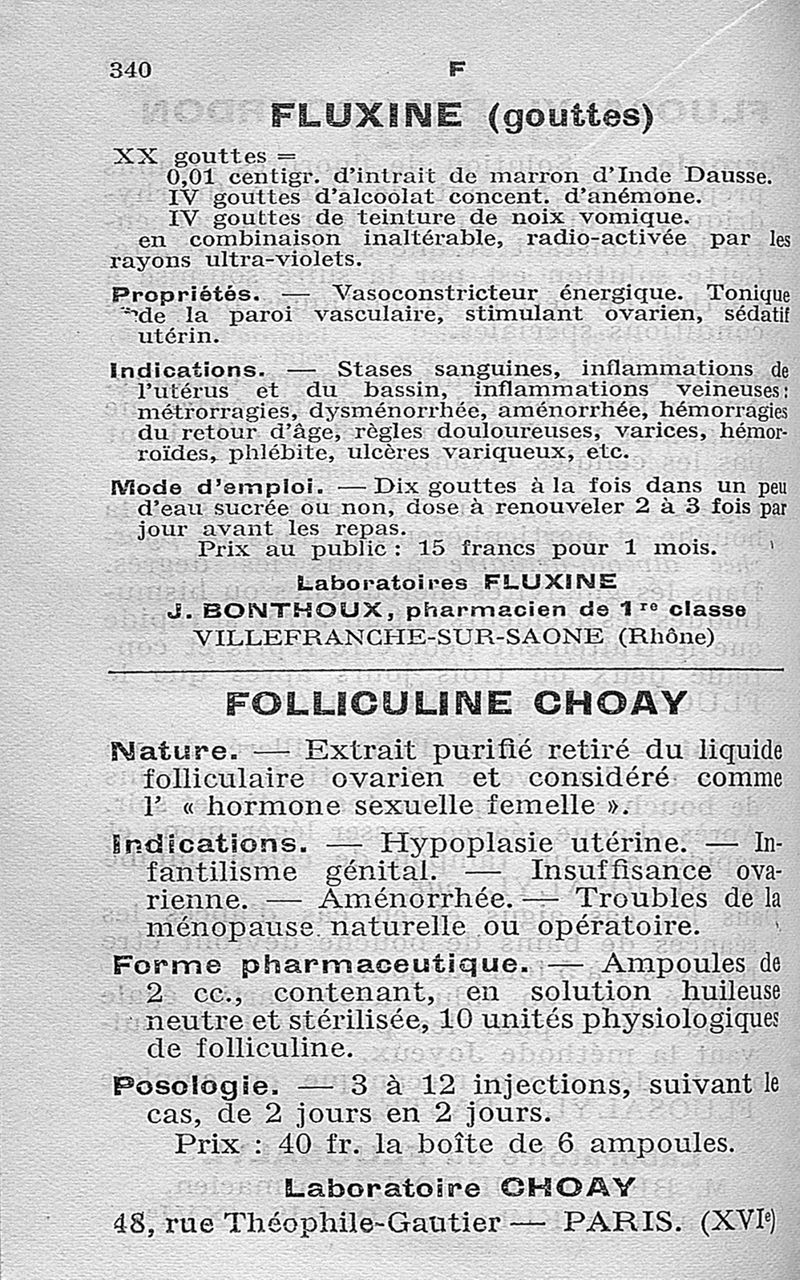 340 F

FLUXINE (gouttes)

XX gouttes =
0,01 centigr. d'intrait de marron d'Inde Dausse.
IV gouttes d'alcoolat concent. d'anémone.
IV gouttes de teinture de noix vomique.
en combinaison inaltérable, radio-activée par les rayons ultra-violets.

Propriétés. — Vasoconstricteur énergique. Tonique de la paroi vasculaire, stimulant ovarien, sédatif utérin.

Indications. — Stases sanguines, inflammations de l'utérus et du bassin, inflammations veineuses: métrorragies, dysménorrhée, aménorrhée, hémorragies du retour d'âge, règles douloureuses, varices, hémorroïdes, phlébite, ulcères variqueux, etc.

Mode d'emploi. — Dix gouttes à la fois dans un peu d'eau sucrée ou non, dose à renouveler 2 à 3 fois par jour avant les repas.
Prix au public : 15 francs pour 1 mois.

Laboratoires FLUXINE
J. BONTHOUX, pharmacien de 1re classe
VILLEFRANCHE-SUR-SAONE (Rhône)

FOLLICULINE CHOAY

Nature. — Extrait purifié retiré du liquide folliculaire ovarien et considéré comme l' « hormone sexuelle femelle ».

Indications. — Hypoplasie utérine. — Infantilisme génital. — Insuffisance ovarienne. — Aménorrhée. — Troubles de la ménopause naturelle ou opératoire.

Forme pharmaceutique. — Ampoules de 2 cc., contenant, en solution huileuse neutre et stérilisée, 10 unités physiologiques de folliculine.

Posologie. — 3 à 12 injections, suivant le cas, de 2 jours en 2 jours.
Prix : 40 fr. la boîte de 6 ampoules.

Laboratoire CHOAY
48, rue Théophile-Gautier — PARIS. (XVIe)